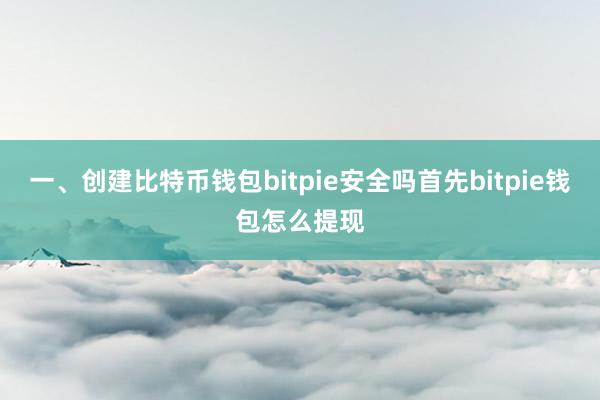 一、创建比特币钱包bitpie安全吗首先bitpie钱包怎么提现